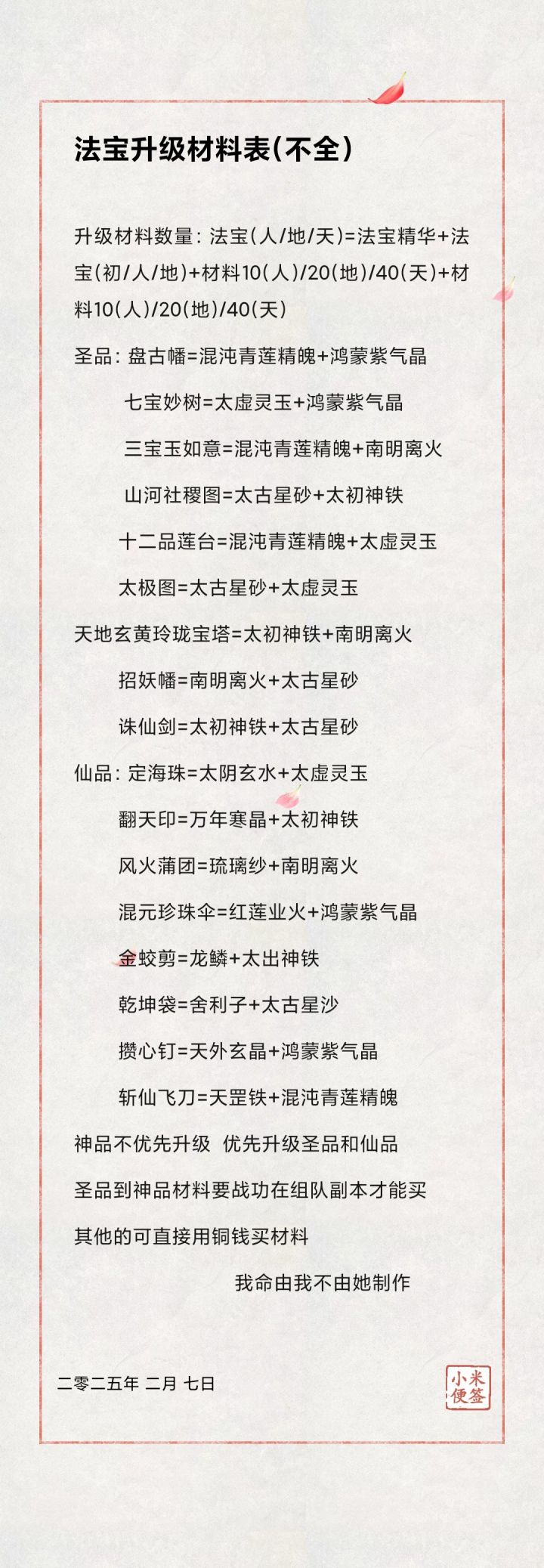 法宝升级材料表(不全)

升级材料数量：法宝(人/地/天)=法宝精华+法宝(初/人/地)+材料10(人)/20(地)/40(天)+材料10(人)/20(地)/40(天)

圣品：盘古幡=混沌青莲精魄+鸿蒙紫气晶

七宝妙树=太虚灵玉+鸿蒙紫气晶

三宝玉如意=混沌青莲精魄+南明离火

山河社稷图=太古星砂+太初神铁

十二品莲台=混沌青莲精魄+太虚灵玉

太极图=太古星砂+太虚灵玉

天地玄黄玲珑宝塔=太初神铁+南明离火

招妖幡=南明离火+太古星砂

诛仙剑=太初神铁+太古星砂

仙品：定海珠=太阴玄水+太虚灵玉

翻天印=万年寒晶+太初神铁

风火蒲团=琉璃纱+南明离火

混元珍珠伞=红莲业火+鸿蒙紫气晶

金蛟剪=龙鳞+太出神铁

乾坤袋=舍利子+太古星沙

攒心钉=天外玄晶+鸿蒙紫气晶

斩仙飞刀=天罡铁+混沌青莲精魄

神品不优先升级 优先升级圣品和仙品

圣品到神品材料要战功在组队副本才能买

其他的可直接用铜钱买材料

我命由我不由她制作

二零二五年 二月 七日

小米便签